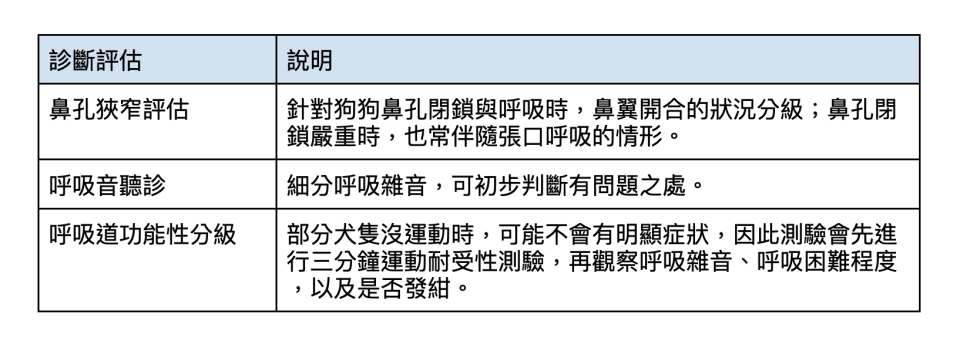 | 診斷評估 | 說明 |
|---|---|
| 鼻孔狹窄評估 | 針對狗狗鼻孔閉鎖與呼吸時，鼻翼開合的狀況分級；鼻孔閉鎖嚴重時，也常伴隨張口呼吸的情形。 |
| 呼吸音聽診 | 細分呼吸雜音，可初步判斷有問題之處。 |
| 呼吸道功能性分級 | 部分犬隻沒運動時，可能不會有明顯症狀，因此測驗會先進行三分鐘運動耐受性測驗，再觀察呼吸雜音、呼吸困難程度，以及是否發紺。 |